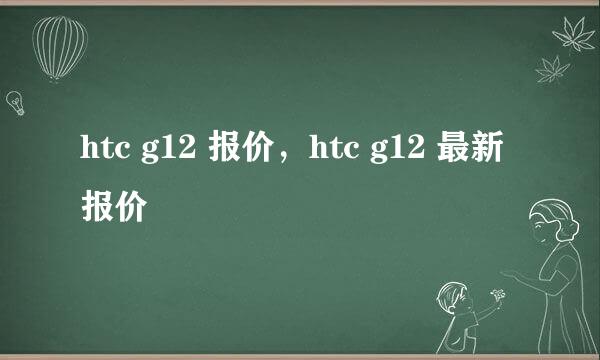 htc g12 报价，htc g12 最新报价